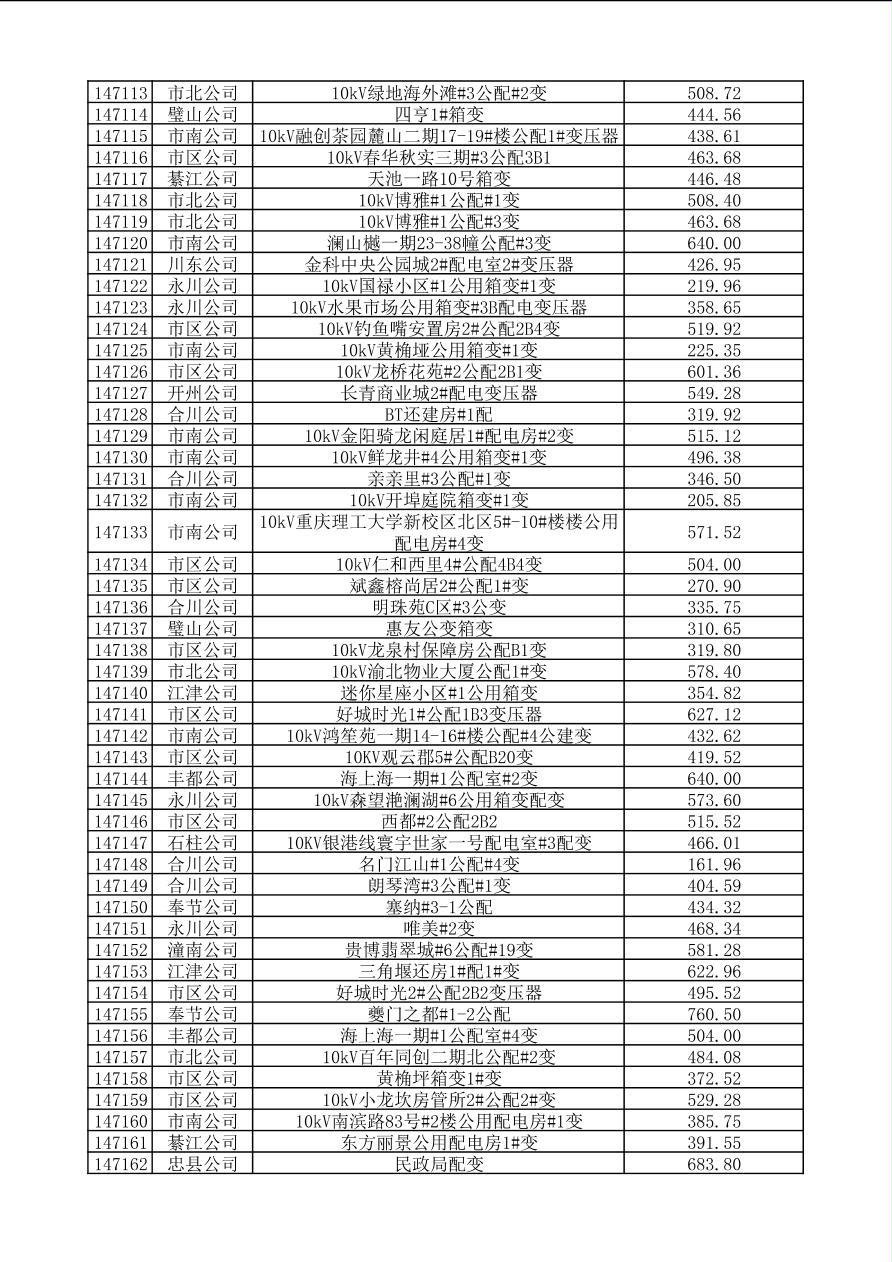 | 147113 | 市北公司 | 10kV绿地海外滩#3公配#2变 | 508.72 |
|---|---|---|---|
| 147114 | 璧山公司 | 四亨1#箱变 | 444.56 |
| 147115 | 市南公司 | 10kV融创茶园麓山二期17-19#楼公配1#变压器 | 438.61 |
| 147116 | 市区公司 | 10kV春华秋实三期#3公配3B1 | 463.68 |
| 147117 | 綦江公司 | 天池一路10号箱变 | 446.48 |
| 147118 | 市北公司 | 10kV博雅#1公配#1变 | 508.40 |
| 147119 | 市北公司 | 10kV博雅#1公配#3变 | 463.68 |
| 147120 | 市南公司 | 澜山樾一期23-38幢公配#3变 | 640.00 |
| 147121 | 川东公司 | 金科中央公园城2#配电室2#变压器 | 426.95 |
| 147122 | 永川公司 | 10kV国禄小区#1公用箱变#1变 | 219.96 |
| 147123 | 永川公司 | 10kV水果市场公用箱变#3B配电变压器 | 358.65 |
| 147124 | 市区公司 | 10kV钓鱼嘴安置房2#公配2B4变 | 519.92 |
| 147125 | 市南公司 | 10kV黄桷垭公用箱变#1变 | 225.35 |
| 147126 | 市区公司 | 10kV龙桥花苑#2公配2B1变 | 601.36 |
| 147127 | 开州公司 | 长青商业城2#配电变压器 | 549.28 |
| 147128 | 合川公司 | BT还建房#1配 | 319.92 |
| 147129 | 市南公司 | 10kV金阳骑龙闲庭居1#配电房#2变 | 515.12 |
| 147130 | 市南公司 | 10kV鲜龙井#4公用箱变#1变 | 496.38 |
| 147131 | 合川公司 | 亲亲里#3公配#1变 | 346.50 |
| 147132 | 市南公司 | 10kV开埠庭院箱变#1变 | 205.85 |
| 147133 | 市南公司 | 10kV重庆理工大学新校区北区5#-10#楼楼公用配电房#4变 | 571.52 |
| 147134 | 市区公司 | 10kV仁和西里4#公配4B4变 | 504.00 |
| 147135 | 市区公司 | 斌鑫榕尚居2#公配1#变 | 270.90 |
| 147136 | 合川公司 | 明珠苑C区#3公变 | 335.75 |
| 147137 | 璧山公司 | 惠友公变箱变 | 310.65 |
| 147138 | 市区公司 | 10kV龙泉村保障房公配B1变 | 319.80 |
| 147139 | 市北公司 | 10kV渝北物业大厦公配1#变 | 578.40 |
| 147140 | 江津公司 | 迷你星座小区#1公用箱变 | 354.82 |
| 147141 | 市区公司 | 好城时光1#公配1B3变压器 | 627.12 |
| 147142 | 市南公司 | 10kV鸿笙苑一期14-16#楼公配#4公建变 | 432.62 |
| 147143 | 市区公司 | 10KV观云郡5#公配B20变 | 419.52 |
| 147144 | 丰都公司 | 海上海一期#1公配室#2变 | 640.00 |
| 147145 | 永川公司 | 10kV森望滟澜湖#6公用箱变配变 | 573.60 |
| 147146 | 市区公司 | 西都#2公配2B2 | 515.52 |
| 147147 | 石柱公司 | 10KV银港线寰宇世家一号配电室#3配变 | 466.01 |
| 147148 | 合川公司 | 名门江山#1公配#4变 | 161.96 |
| 147149 | 合川公司 | 朗琴湾#3公配#1变 | 404.59 |
| 147150 | 奉节公司 | 塞纳#3-1公配 | 434.32 |
| 147151 | 永川公司 | 唯美#2变 | 468.34 |
| 147152 | 潼南公司 | 贵博翡翠城#6公配#19变 | 581.28 |
| 147153 | 江津公司 | 三角堰还房1#配1#变 | 622.96 |
| 147154 | 市区公司 | 好城时光2#公配2B2变压器 | 495.52 |
| 147155 | 奉节公司 | 夔门之都#1-2公配 | 760.50 |
| 147156 | 丰都公司 | 海上海一期#1公配室#4变 | 504.00 |
| 147157 | 市北公司 | 10kV百年同创二期北公配#2变 | 484.08 |
| 147158 | 市区公司 | 黄桷坪箱变1#变 | 372.52 |
| 147159 | 市区公司 | 10kV小龙坎房管所2#公配2#变 | 529.28 |
| 147160 | 市南公司 | 10kV南滨路83号#2楼公用配电房#1变 | 385.75 |
| 147161 | 綦江公司 | 东方丽景公用配电房1#变 | 391.55 |
| 147162 | 忠县公司 | 民政局配变 | 683.80 |